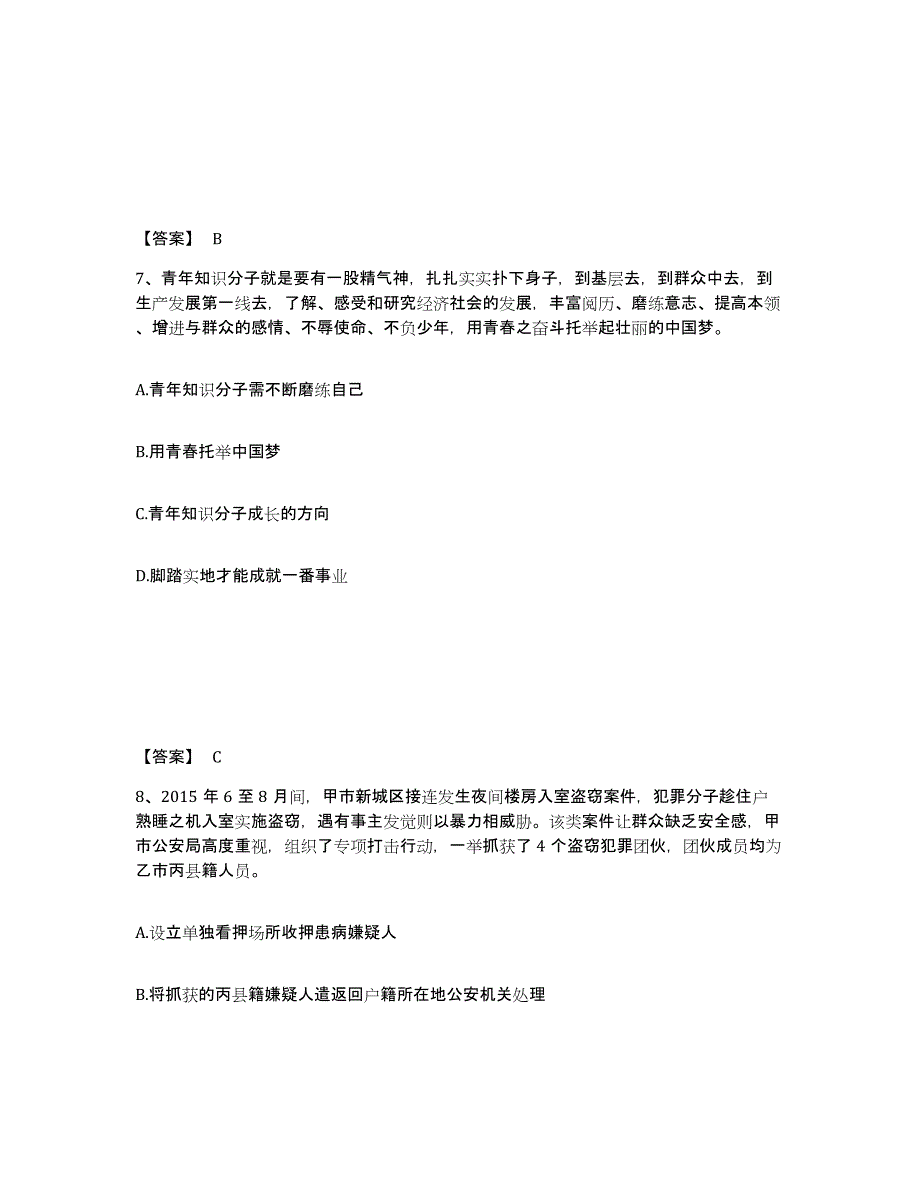 【答案】 B

7、青年知识分子就是要有一股精气神，扎扎实实扑下身子，到基层去，到群众中去，到生产发展第一线去，了解、感受和研究经济社会的发展，丰富阅历、磨练意志、提高本领、增进与群众的感情、不辱使命、不负少年，用青春之奋斗托举起壮丽的中国梦。

A.青年知识分子需不断磨练自己

B.用青春托举中国梦

C.青年知识分子成长的方向

D.脚踏实地才能成就一番事业

【答案】 C

8、2015 年 6 至 8 月间，甲市新城区接连发生夜间楼房入室盗窃案件，犯罪分子趁住户熟睡之机入室实施盗窃，遇有事主发觉则以暴力相威胁。该类案件让群众缺乏安全感，甲市公安局高度重视，组织了专项打击行动，一举抓获了 4 个盗窃犯罪团伙，团伙成员均为乙市丙县籍人员。

A.设立单独看押场所收押患病嫌疑人

B.将抓获的丙县籍嫌疑人遣返回户籍所在地公安机关处理